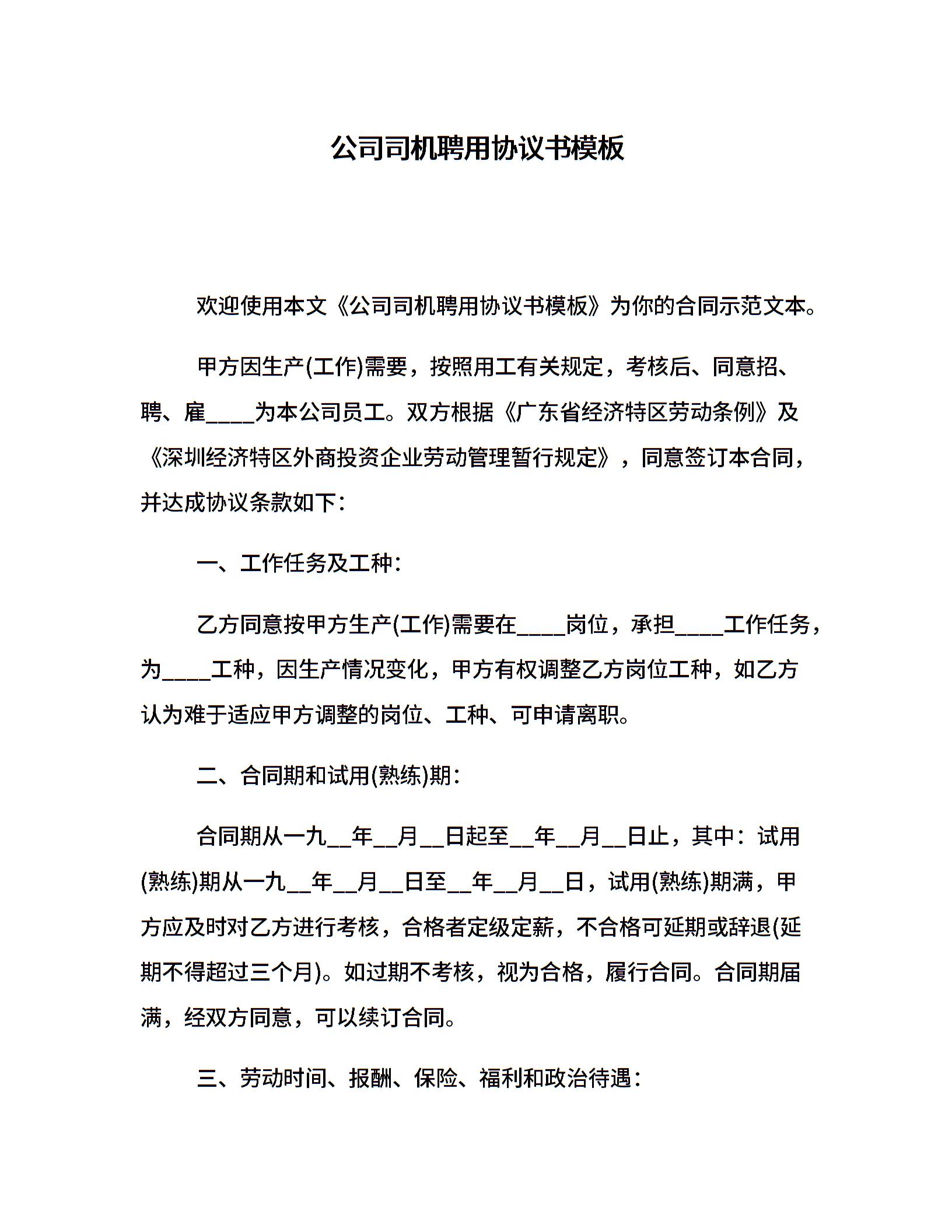 公司司机聘用协议书模板

欢迎使用本文《公司司机聘用协议书模板》为你的合同示范文本。

甲方因生产(工作)需要，按照用工有关规定，考核后、同意招、聘、雇____为本公司员工。双方根据《广东省经济特区劳动条例》及《深圳经济特区外商投资企业劳动管理暂行规定》，同意签订本合同，并达成协议条款如下：

一、工作任务及工种：

乙方同意按甲方生产(工作)需要在____岗位，承担____工作任务，为____工种，因生产情况变化，甲方有权调整乙方岗位工种，如乙方认为难于适应甲方调整的岗位、工种、可申请离职。

二、合同期和试用(熟练)期：

合同期从一九__年__月__日起至__年__月__日止，其中：试用(熟练)期从一九__年__月__日至__年__月__日，试用(熟练)期满，甲方应及时对乙方进行考核，合格者定级定薪，不合格可延期或辞退(延期不得超过三个月)。如过期不考核，视为合格，履行合同。合同期届满，经双方同意，可以续订合同。

三、劳动时间、报酬、保险、福利和政治待遇：